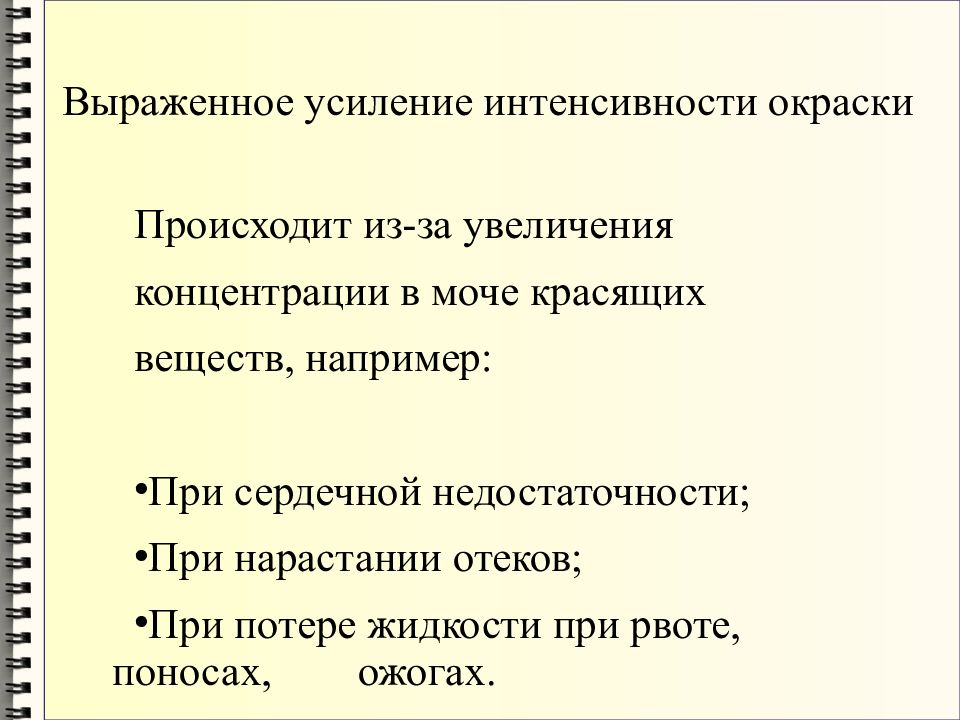 Выраженное усиление интенсивности окраски

Происходит из-за увеличения концентрации в моче красящих веществ, например:

•При сердечной недостаточности;

•При нарастании отеков;

•При потере жидкости при рвоте, поносах, ожогах.